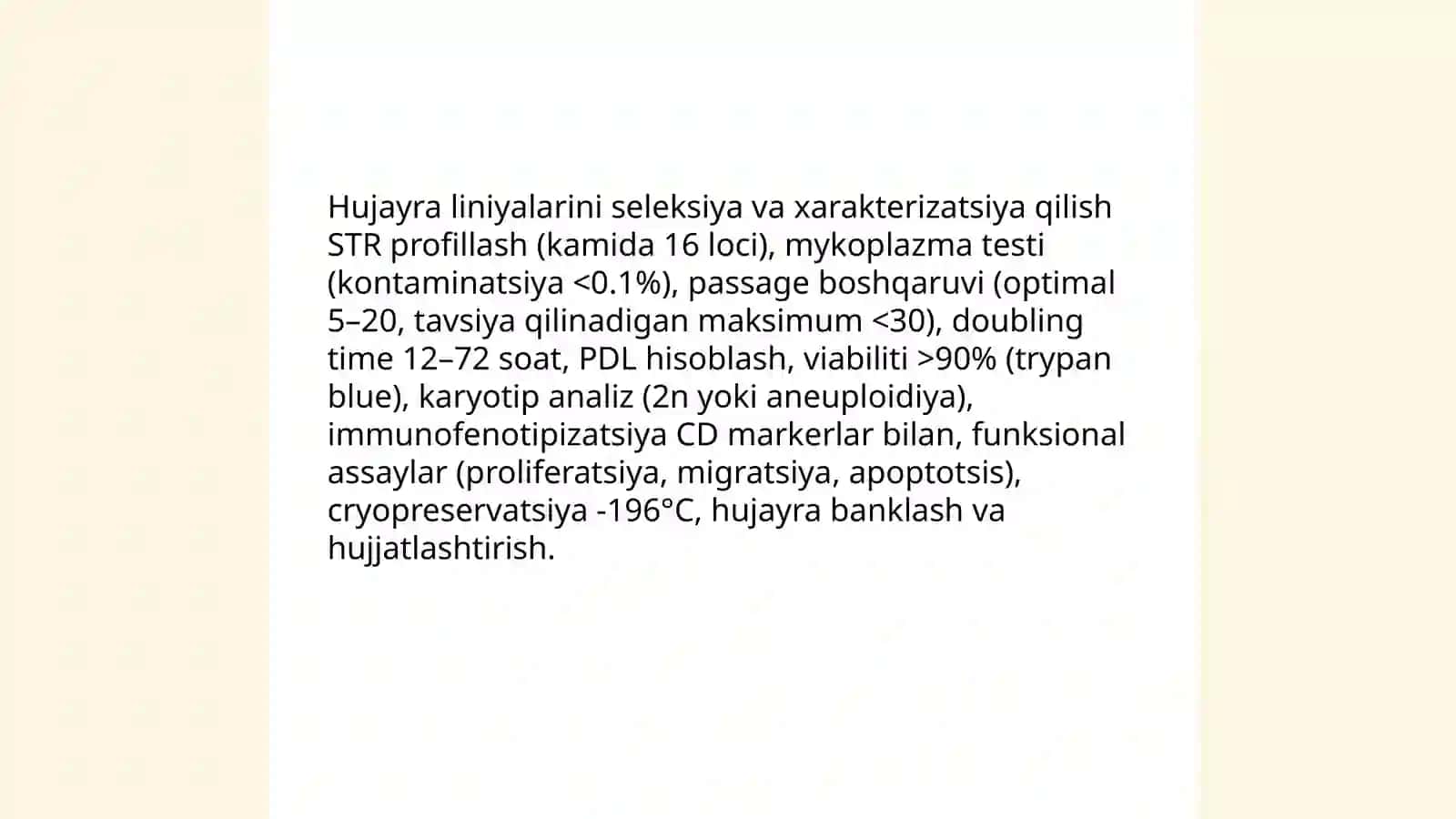 Hujayra liniyalarini seleksiya va xarakterizatsiya qilish STR profillash (kamida 16 loci), mykoplazma testi (kontaminatsiya <0.1%), passage boshqaruvi (optimal 5–20, tavsiya qilinadigan maksimum <30), doubling time 12–72 soat, PDL hisoblash, viabiliti >90% (trypan blue), karyotip analiz (2n yoki aneuploidiya), immunofenotipizatsiya CD markerlar bilan, funksional assaylar (proliferatsiya, migratsiya, apoptotsis), cryopreservatsiya -196°C, hujayra banklash va hujjatlashtirish.